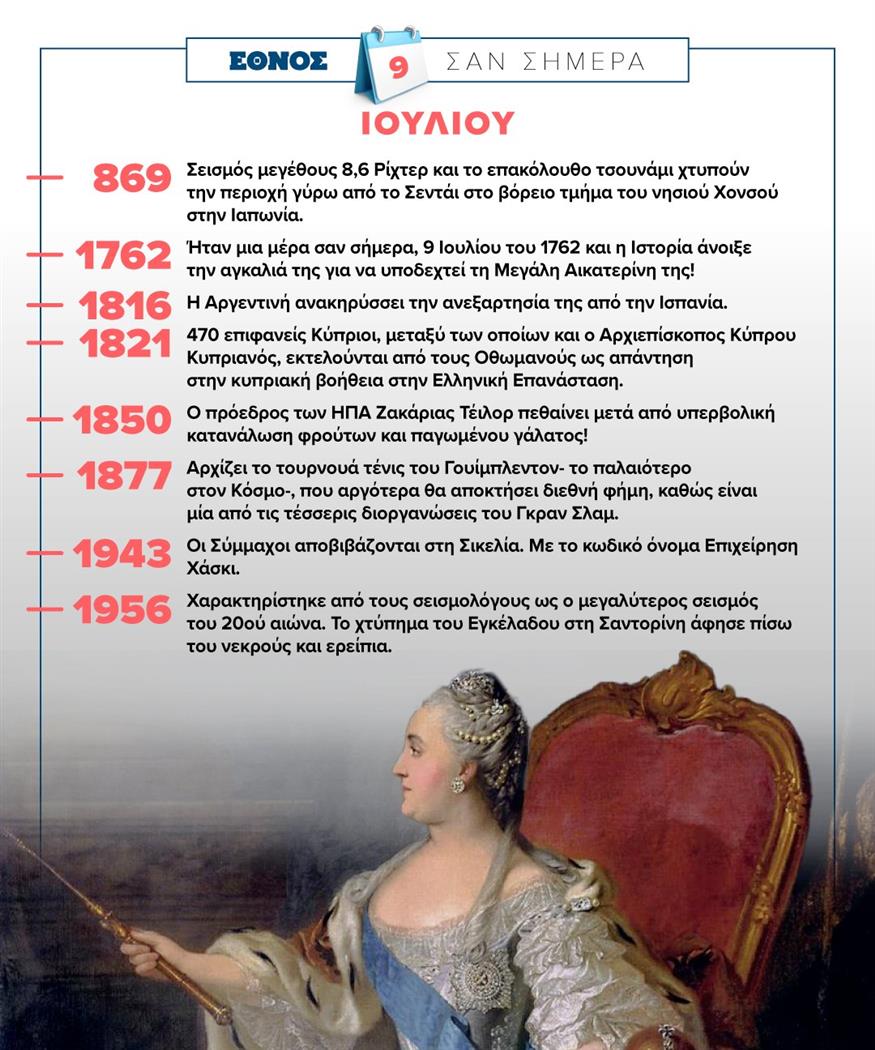 ΕΘΝΟΣ 9 ΣΑΝ ΣΗΜΕΡΑ

ΙΟΥΛΙΟΥ

869 Σεισμός μεγέθους 8,6 Ρίχτερ και το επακόλουθο τσουνάμι χτυπούν την περιοχή γύρω από το Σεντάι στο βόρειο τμήμα του νησιού Χονσού στην Ιαπωνία.

1762 Ήταν μια μέρα σαν σήμερα, 9 Ιουλίου του 1762 και η Ιστορία άνοιξε την αγκαλιά της για να υποδεχτεί τη Μεγάλη Αικατερίνη της!

1816 Η Αργεντινή ανακηρύσσει την ανεξαρτησία της από την Ισπανία.

1821 470 επιφανείς Κύπριοι, μεταξύ των οποίων και ο Αρχιεπίσκοπος Κύπρου Κυπριανός, εκτελούνται από τους Οθωμανούς ως απάντηση στην κυπριακή βοήθεια στην Ελληνική Επανάσταση.

1850 Ο πρόεδρος των ΗΠΑ Ζακάριας Τέιλορ πεθαίνει μετά από υπερβολική κατανάλωση φρούτων και παγωμένου γάλατος!

1877 Αρχίζει το τουρνουά τένις του Γουίμπλεντον- το παλαιότερο στον Κόσμο-, που αργότερα θα αποκτήσει διεθνή φήμη, καθώς είναι μία από τις τέσσερις διοργανώσεις του Γκραν Σλαμ.

1943 Οι Σύμμαχοι αποβιβάζονται στη Σικελία. Με το κωδικό όνομα Επιχείρηση Χάσκι.

1956 Χαρακτηρίστηκε από τους σεισμολόγους ως ο μεγαλύτερος σεισμός του 20ού αιώνα. Το χτύπημα του Εγκέλαδου στη Σαντορίνη άφησε πίσω του νεκρούς και ερείπια.